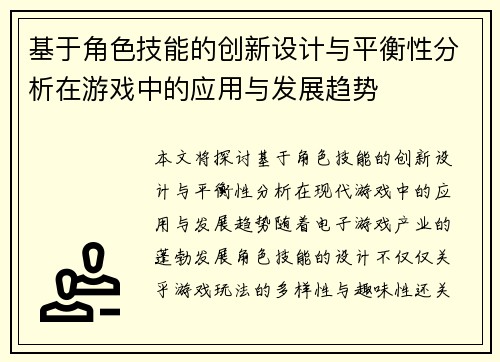 基于角色技能的创新设计与平衡性分析在游戏中的应用与发展趋势

本文将探讨基于角色技能的创新设计与平衡性分析在现代游戏中的应用与发展趋势随着电子游戏产业的蓬勃发展角色技能的设计不仅仅关乎游戏玩法的多样性与趣味性还关